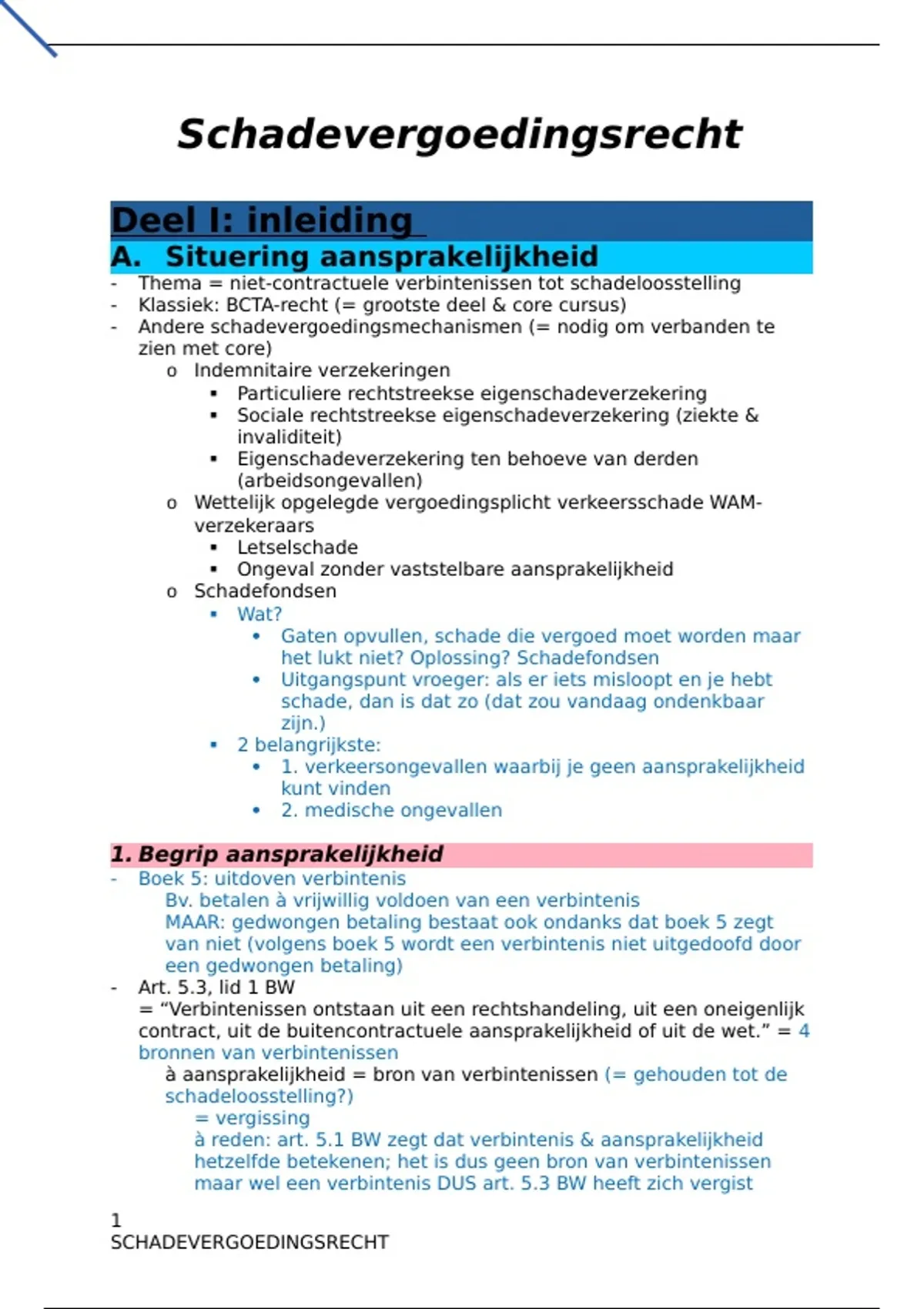 Schadevergoedingsrecht

Deel I: inleiding

A. Situering aansprakelijkheid

- Thema = niet-contractuele verbintenissen tot schadeloosstelling
- Klassiek: BCTA-recht (= grootste deel & core cursus)
- Andere schadevergoedingsmechanismen (= nodig om verbanden te zien met core)
  o Indemnitaire verzekeringen
    ▪ Particuliere rechtstreekse eigenschadeverzekering
    ▪ Sociale rechtstreekse eigenschadeverzekering (ziekte & invaliditeit)
    ▪ Eigenschadeverzekering ten behoeve van derden (arbeidsongevallen)
  o Wettelijk opgelegde vergoedingsplicht verkeersschade WAM-verzekeraars
    ▪ Letselschade
    ▪ Ongeval zonder vaststelbare aansprakelijkheid
  o Schadefondsen
    ▪ Wat?
      • Gaten opvullen, schade die vergoed moet worden maar het lukt niet? Oplossing? Schadefondsen
      • Uitgangspunt vroeger: als er iets misloopt en je hebt schade, dan is dat zo (dat zou vandaag ondenkbaar zijn.)
    ▪ 2 belangrijkste:
      • 1. verkeersongevallen waarbij je geen aansprakelijkheid kunt vinden
      • 2. medische ongevallen

1. Begrip aansprakelijkheid

- Boek 5: uitdoven verbintenis
  Bv. betalen à vrijwillig voldoen van een verbintenis
  MAAR: gedwongen betaling bestaat ook ondanks dat boek 5 zegt van niet (volgens boek 5 wordt een verbintenis niet uitgedoofd door een gedwongen betaling)
- Art. 5.3, lid 1 BW
  = “Verbintenissen ontstaan uit een rechtshandeling, uit een oneigenlijk contract, uit de buitencontractuele aansprakelijkheid of uit de wet.” = 4 bronnen van verbintenissen
  à aansprakelijkheid = bron van verbintenissen (= gehouden tot de schadeloosstelling?)
    = vergissing
    à reden: art. 5.1 BW zegt dat verbintenis & aansprakelijkheid hetzelfde betekenen; het is dus geen bron van verbintenissen maar wel een verbintenis DUS art. 5.3 BW heeft zich vergist

1
SCHADEVERGOEDINGSRECHT